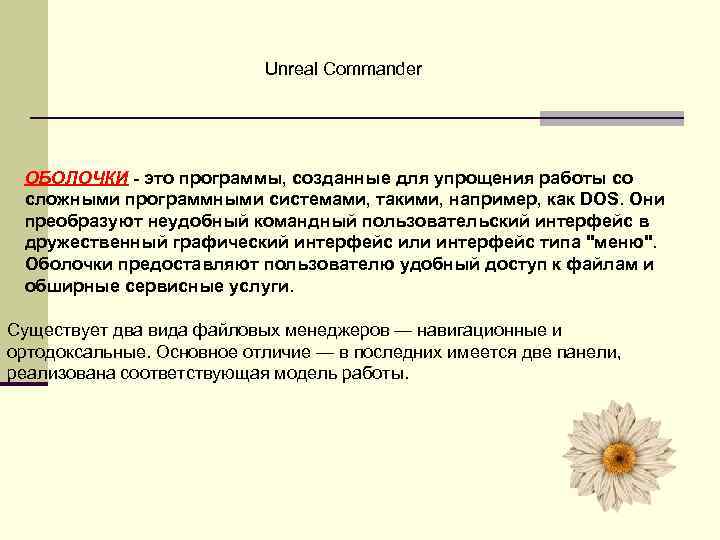 Unreal Commander

ОБОЛОЧКИ - это программы, созданные для упрощения работы со сложными программными системами, такими, например, как DOS. Они преобразуют неудобный командный пользовательский интерфейс в дружественный графический интерфейс или интерфейс типа "меню". Оболочки предоставляют пользователю удобный доступ к файлам и обширные сервисные услуги.

Существует два вида файловых менеджеров — навигационные и ортодоксальные. Основное отличие — в последних имеется две панели, реализована соответствующая модель работы.